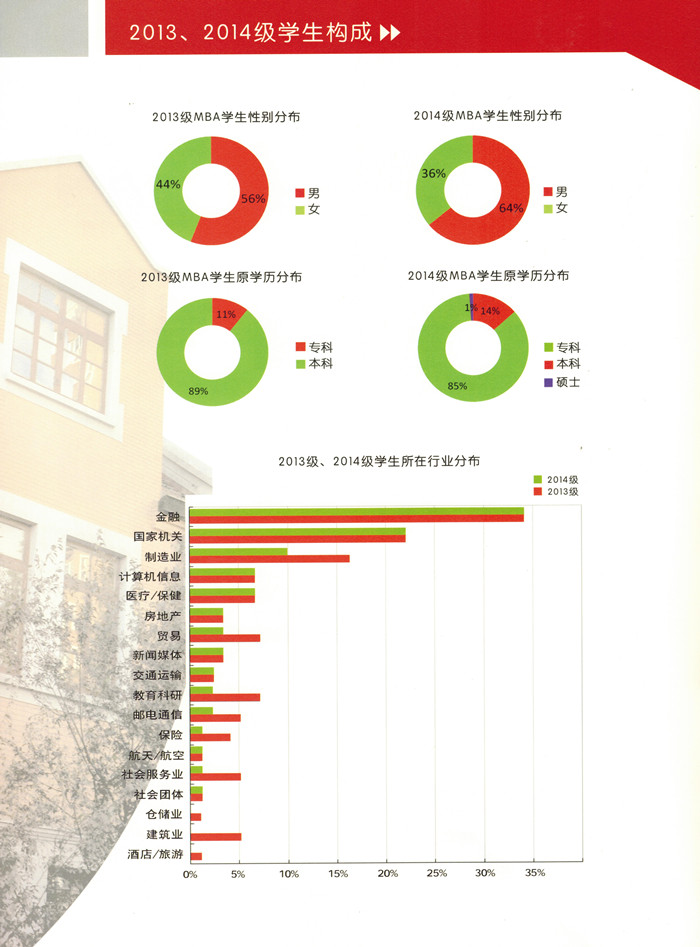 2013、2014级学生构成

2013级MBA学生性别分布

44%
56%
男
女

2014级MBA学生性别分布

36%
64%
男
女

2013级MBA学生原学历分布

11%
89%
专科
本科

2014级MBA学生原学历分布

1%
14%
85%
专科
本科
硕士

2013级、2014级学生所在行业分布

2014级
2013级

金融
国家机关
制造业
计算机信息
医疗/保健
房地产
贸易
新闻媒体
交通运输
教育科研
邮电通信
保险
航天/航空
社会服务业
社会团体
仓储业
建筑业
酒店/旅游

0%
5%
10%
15%
20%
25%
30%
35%